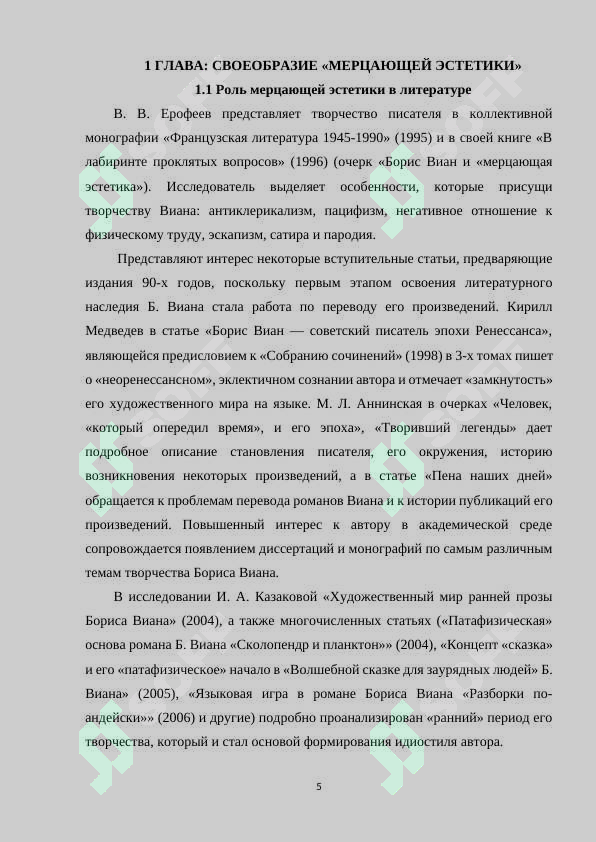 1 ГЛАВА: СВОЕОБРАЗИЕ «МЕРЦАЮЩЕЙ ЭСТЕТИКИ»

1.1 Роль мерцающей эстетики в литературе

В. В. Ерофеев представляет творчество писателя в коллективной монографии «Французская литература 1945-1990» (1995) и в своей книге «В лабиринте проклятых вопросов» (1996) (очерк «Борис Виан и «мерцающая эстетика»). Исследователь выделяет особенности, которые присущи творчеству Виана: антиклерикализм, пацифизм, негативное отношение к физическому труду, эскапизм, сатира и пародия.

Представляют интерес некоторые вступительные статьи, предваряющие издания 90-х годов, поскольку первым этапом освоения литературного наследия Б. Виана стала работа по переводу его произведений. Кирилл Медведев в статье «Борис Виан — советский писатель эпохи Ренессанса», являющейся предисловием к «Собранию сочинений» (1998) в 3-х томах пишет о «неоренессансном», эклектичном сознании автора и отмечает «замкнутость» его художественного мира на языке. М. Л. Аннинская в очерках «Человек, «который опередил время», и его эпоха», «Творивший легенды» дает подробное описание становления писателя, его окружения, историю возникновения некоторых произведений, а в статье «Пена наших дней» обращается к проблемам перевода романов Виана и к истории публикаций его произведений. Повышенный интерес к автору в академической среде сопровождается появлением диссертаций и монографий по самым различным темам творчества Бориса Виана.

В исследовании И. А. Казаковой «Художественный мир ранней прозы Бориса Виана» (2004), а также многочисленных статьях («Патафизическая» основа романа Б. Виана «Сколопендр и планктон»» (2004), «Концепт «сказка» и его «патафизическое» начало в «Волшебной сказке для заурядных людей» Б. Виана» (2005), «Языковая игра в романе Бориса Виана «Разборки по-андейски»» (2006) и другие) подробно проанализирован «ранний» период его творчества, который и стал основой формирования идиостиля автора.

5